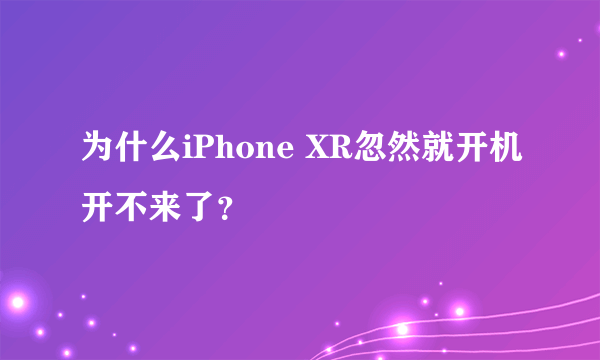 为什么iPhone XR忽然就开机开不来了？